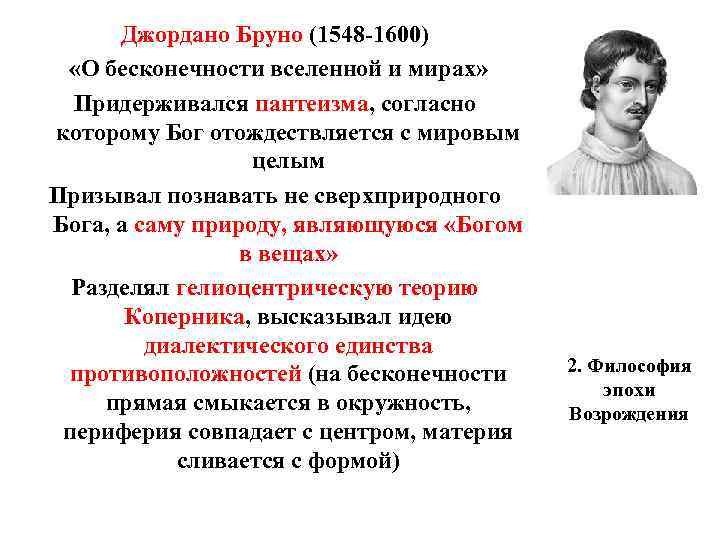 Джордано Бруно (1548-1600)

«О бесконечности вселенной и мирах»

Придерживался пантеизма, согласно которому Бог отождествляется с мировым целым

Призывал познавать не сверхприродного Бога, а саму природу, являющуюся «Богом в вещах»

Разделял гелиоцентрическую теорию Коперника, высказывал идею диалектического единства противоположностей (на бесконечности прямая смыкается в окружность, периферия совпадает с центром, материя сливается с формой)

2. Философия эпохи Возрождения